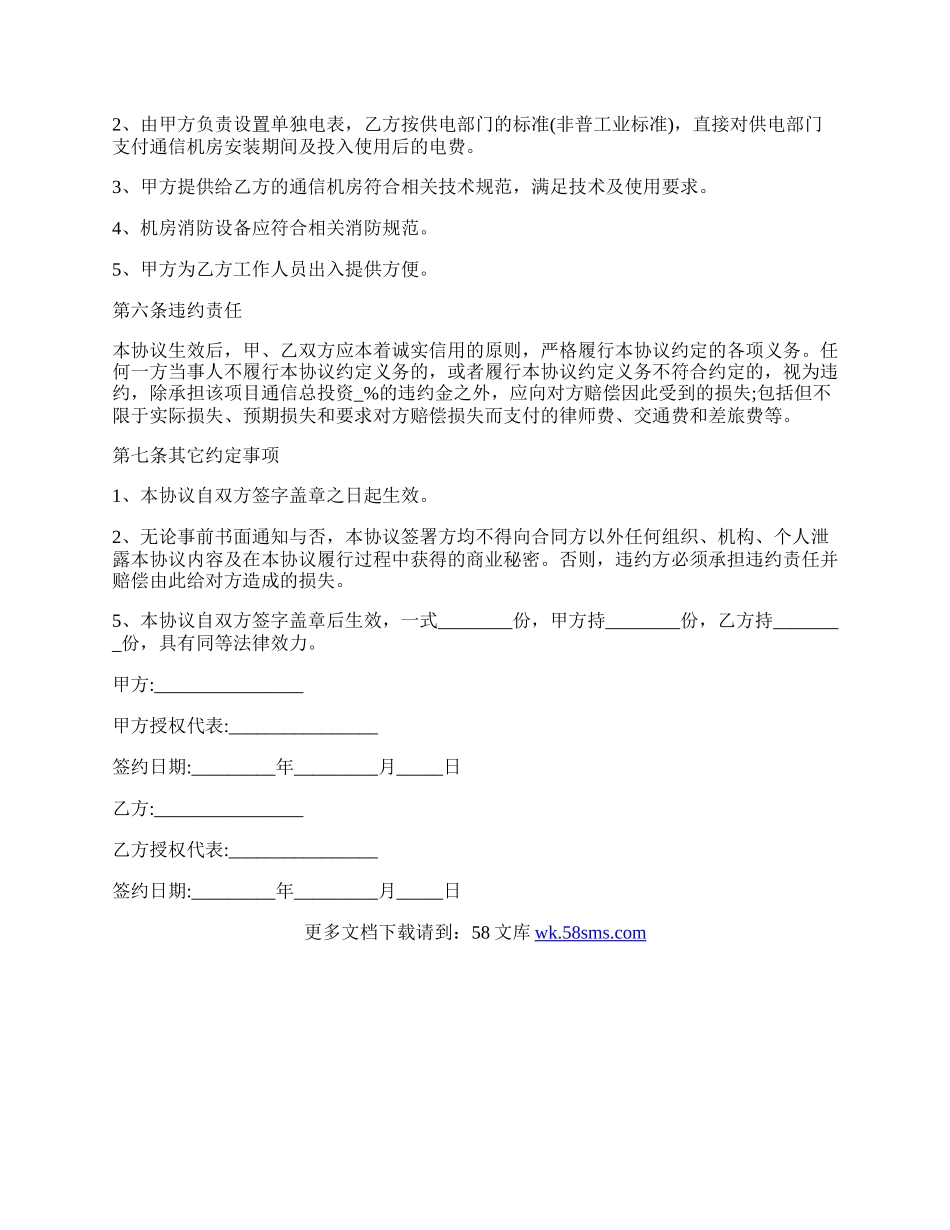 2、由甲方负责设置单独电表，乙方按供电部门的标准(非普工业标准)，直接对供电部门支付通信机房安装期间及投入使用后的电费。

3、甲方提供给乙方的通信机房符合相关技术规范，满足技术及使用要求。

4、机房消防设备应符合相关消防规范。

5、甲方为乙方工作人员出入提供方便。

第六条违约责任

本协议生效后，甲、乙双方应本着诚实信用的原则，严格履行本协议约定的各项义务。任何一方当事人不履行本协议约定义务的，或者履行本协议约定义务不符合约定的，视为违约，除承担该项目通信总投资_%的违约金之外，应向对方赔偿因此受到的损失;包括但不限于实际损失、预期损失和要求对方赔偿损失而支付的律师费、交通费和差旅费等。

第七条其它约定事项

1、本协议自双方签字盖章之日起生效。

2、无论事前书面通知与否，本协议签署方均不得向合同方以外任何组织、机构、个人泄露本协议内容及在本协议履行过程中获得的商业秘密。否则，违约方必须承担违约责任并赔偿由此给对方造成的损失。

5、本协议自双方签字盖章后生效，一式________份，甲方持________份，乙方持________份，具有同等法律效力。

甲方:________________

甲方授权代表:________________

签约日期:_________年_________月_____日

乙方:________________

乙方授权代表:________________

签约日期:_________年_________月_____日

更多文档下载请到：58 文库 wk.58sms.com